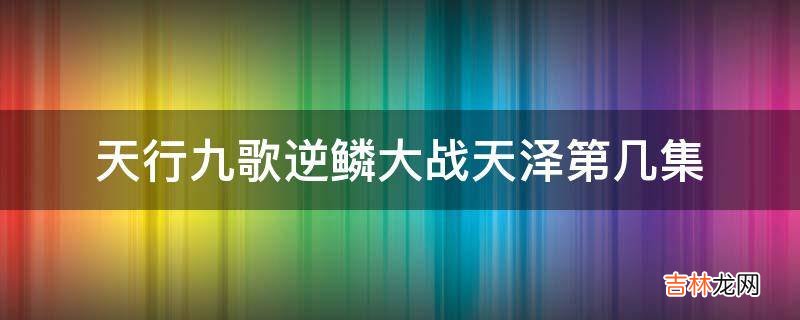 天行九歌逆鳞大战天泽第几集

吉林龙网